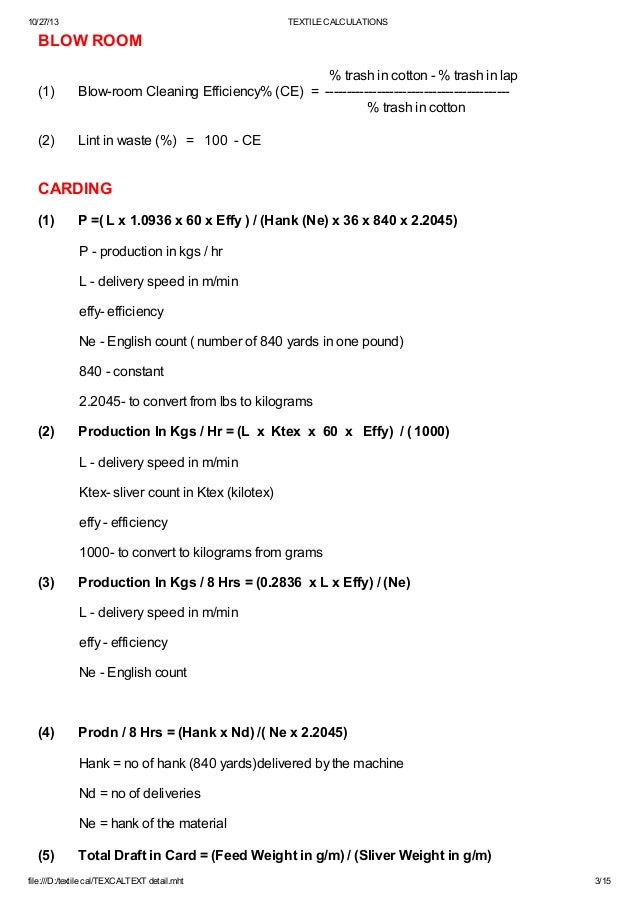 10/27/13 TEXTILE CALCULATIONS

BLOW ROOM

(1) Blow-room Cleaning Efficiency% (CE) = $\frac{\text{\% trash in cotton - \% trash in lap}}{\text{\% trash in cotton}}$

(2) Lint in waste (%) = 100 - CE

CARDING

(1) P =( L x 1.0936 x 60 x Effy ) / (Hank (Ne) x 36 x 840 x 2.2045)

P - production in kgs / hr

L - delivery speed in m/min

effy- efficiency

Ne - English count ( number of 840 yards in one pound)

840 - constant

2.2045- to convert from lbs to kilograms

(2) Production In Kgs / Hr = (L x Ktex x 60 x Effy) / ( 1000)

L - delivery speed in m/min

Ktex- sliver count in Ktex (kilotex)

effy - efficiency

1000- to convert to kilograms from grams

(3) Production In Kgs / 8 Hrs = (0.2836 x L x Effy) / (Ne)

L - delivery speed in m/min

effy - efficiency

Ne - English count

(4) Prodn / 8 Hrs = (Hank x Nd) /( Ne x 2.2045)

Hank = no of hank (840 yards)delivered by the machine

Nd = no of deliveries

Ne = hank of the material

(5) Total Draft in Card = (Feed Weight in g/m) / (Sliver Weight in g/m)

file:///D:/textile cal/TEXCALTEXT detail.mht 3/15